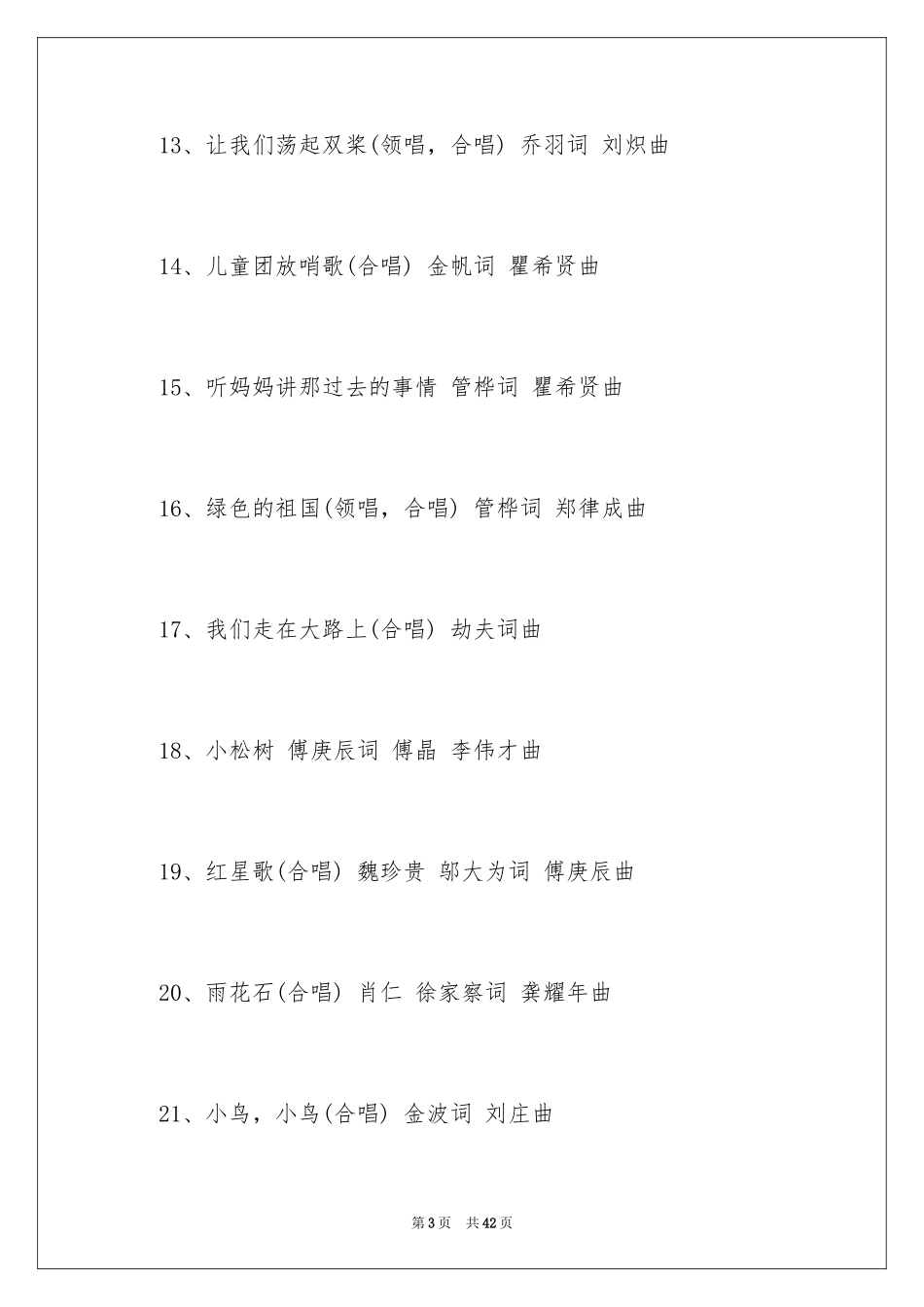 13、让我们荡起双桨(领唱，合唱) 乔羽词 刘炽曲

14、儿童团放哨歌(合唱) 金帆词 瞿希贤曲

15、听妈妈讲那过去的事情 管桦词 瞿希贤曲

16、绿色的祖国(领唱，合唱) 管桦词 郑律成曲

17、我们走在大路上(合唱) 劫夫词曲

18、小松树 傅庚辰词 傅晶 李伟才曲

19、红星歌(合唱) 魏珍贵 邬大为词 傅庚辰曲

20、雨花石(合唱) 肖仁 徐家察词 龚耀年曲

21、小鸟，小鸟(合唱) 金波词 刘庄曲

第3页 共42页